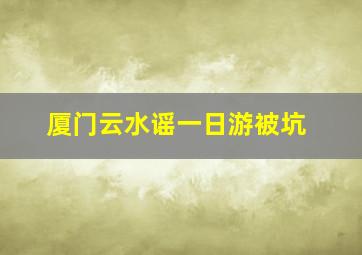 厦门云水谣一日游被坑